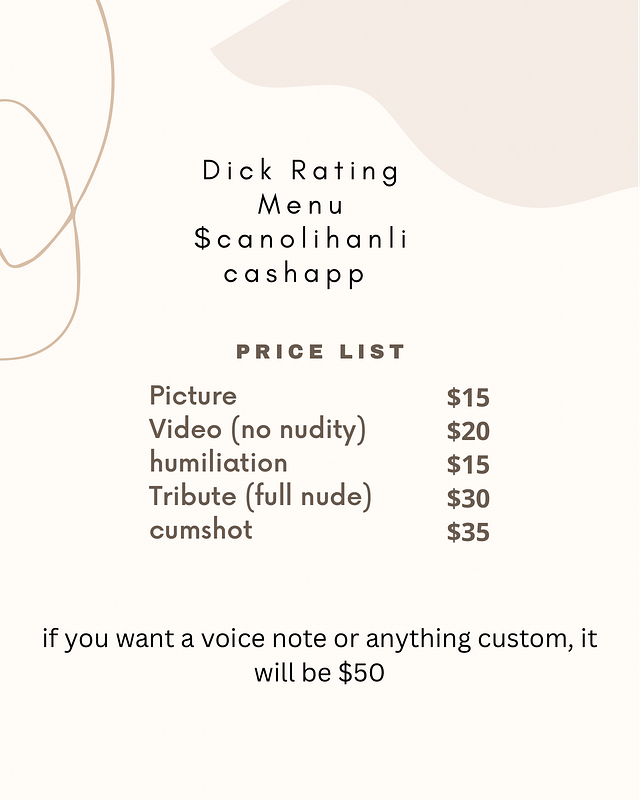 Dick Rating
Menu
$canolihanli
cashapp

PRICE LIST

Picture $15
Video (no nudity) $20
humiliation $15
Tribute (full nude) $30
cumshot $35

if you want a voice note or anything custom, it will be $50